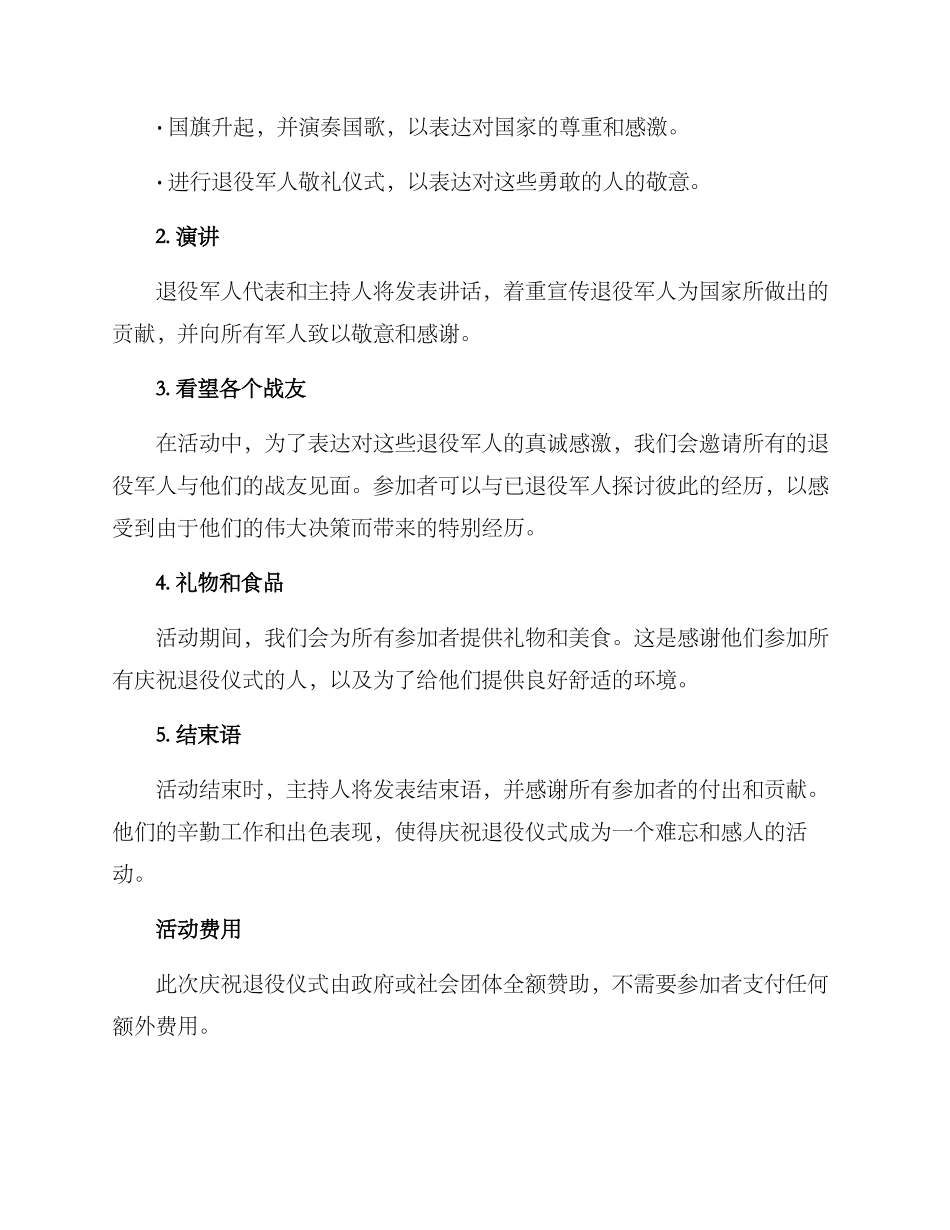 · 国旗升起，并演奏国歌，以表达对国家的尊重和感激。

· 进行退役军人敬礼仪式，以表达对这些勇敢的人的敬意。

2. 演讲

退役军人代表和主持人将发表讲话，着重宣传退役军人为国家所做出的贡献，并向所有军人致以敬意和感谢。

3. 看望各个战友

在活动中，为了表达对这些退役军人的真诚感激，我们会邀请所有的退役军人与他们的战友见面。参加者可以与已退役军人探讨彼此的经历，以感受到由于他们的伟大决策而带来的特别经历。

4. 礼物和食品

活动期间，我们会为所有参加者提供礼物和美食。这是感谢他们参加所有庆祝退役仪式的人，以及为了给他们提供良好舒适的环境。

5. 结束语

活动结束时，主持人将发表结束语，并感谢所有参加者的付出和贡献。他们的辛勤工作和出色表现，使得庆祝退役仪式成为一个难忘和感人的活动。

活动费用

此次庆祝退役仪式由政府或社会团体全额赞助，不需要参加者支付任何额外费用。